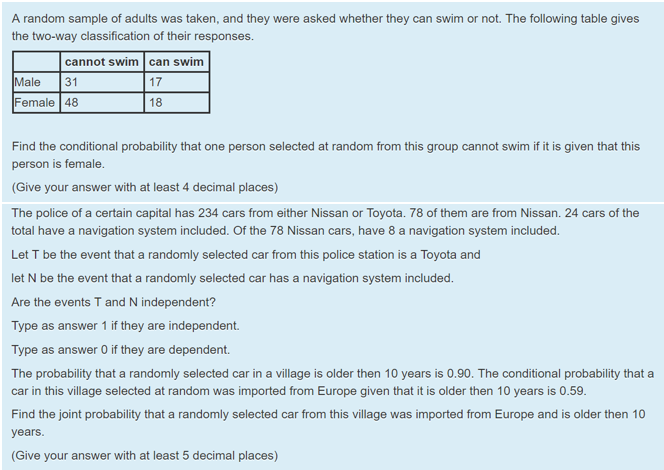 A random sample of adults was taken, and they were asked whether they can swim or not. The following table gives the two-way classification of their responses.

| | cannot swim | can swim |
|---|---|---|
| Male | 31 | 17 |
| Female | 48 | 18 |

Find the conditional probability that one person selected at random from this group cannot swim if it is given that this person is female.

(Give your answer with at least 4 decimal places)

The police of a certain capital has 234 cars from either Nissan or Toyota. 78 of them are from Nissan. 24 cars of the total have a navigation system included. Of the 78 Nissan cars, have 8 a navigation system included.

Let T be the event that a randomly selected car from this police station is a Toyota and

let N be the event that a randomly selected car has a navigation system included.

Are the events T and N independent?

Type as answer 1 if they are independent.

Type as answer 0 if they are dependent.

The probability that a randomly selected car in a village is older then 10 years is 0.90. The conditional probability that a car in this village selected at random was imported from Europe given that it is older then 10 years is 0.59.

Find the joint probability that a randomly selected car from this village was imported from Europe and is older then 10 years.

(Give your answer with at least 5 decimal places)